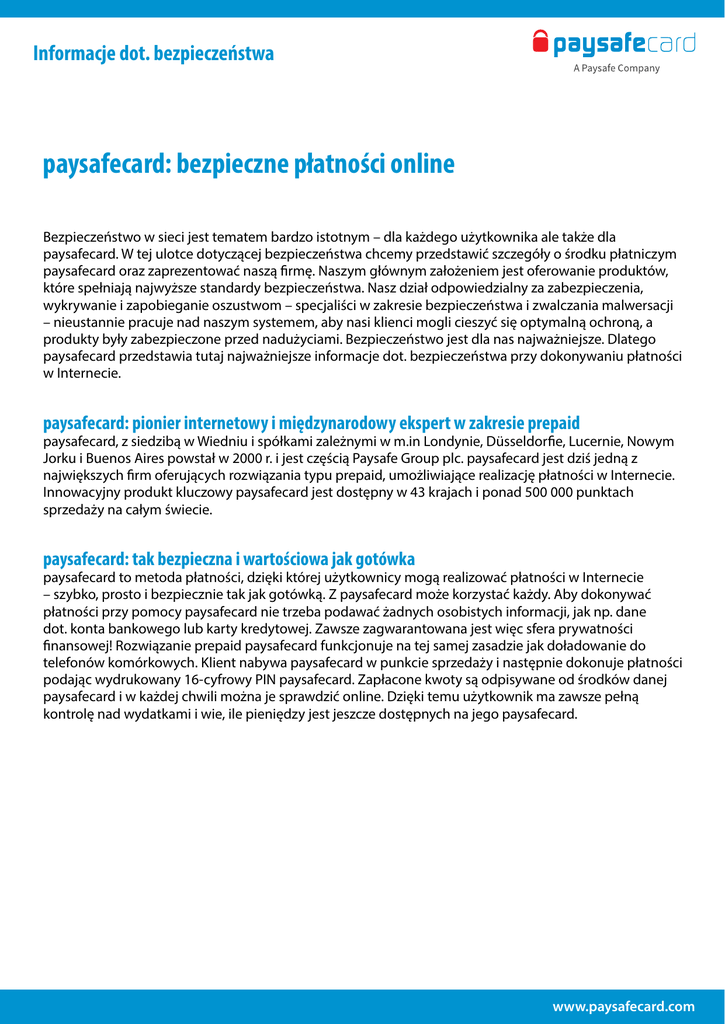 Informacje dot. bezpieczeństwa

paysafecard
A Paysafe Company

paysafecard: bezpieczne płatności online

Bezpieczeństwo w sieci jest tematem bardzo istotnym – dla każdego użytkownika ale także dla paysafecard. W tej ulotce dotyczącej bezpieczeństwa chcemy przedstawić szczegóły o środku płatniczym paysafecard oraz zaprezentować naszą firmę. Naszym głównym założeniem jest oferowanie produktów, które spełniają najwyższe standardy bezpieczeństwa. Nasz dział odpowiedzialny za zabezpieczenia, wykrywanie i zapobieganie oszustwom – specjaliści w zakresie bezpieczeństwa i zwalczania malwersacji – nieustannie pracuje nad naszym systemem, aby nasi klienci mogli cieszyć się optymalną ochroną, a produkty były zabezpieczone przed nadużyciami. Bezpieczeństwo jest dla nas najważniejsze. Dlatego paysafecard przedstawia tutaj najważniejsze informacje dot. bezpieczeństwa przy dokonywaniu płatności w Internecie.

paysafecard: pionier internetowy i międzynarodowy ekspert w zakresie prepaid
paysafecard, z siedzibą w Wiedniu i spółkami zależnymi w m.in Londynie, Düsseldorfie, Lucernie, Nowym Jorku i Buenos Aires powstał w 2000 r. i jest częścią Paysafe Group plc. paysafecard jest dziś jedną z największych firm oferujących rozwiązania typu prepaid, umożliwiające realizację płatności w Internecie. Innowacyjny produkt kluczowy paysafecard jest dostępny w 43 krajach i ponad 500 000 punktach sprzedaży na całym świecie.

paysafecard: tak bezpieczna i wartościowa jak gotówka
paysafecard to metoda płatności, dzięki której użytkownicy mogą realizować płatności w Internecie – szybko, prosto i bezpiecznie tak jak gotówką. Z paysafecard może korzystać każdy. Aby dokonywać płatności przy pomocy paysafecard nie trzeba podawać żadnych osobistych informacji, jak np. dane dot. konta bankowego lub karty kredytowej. Zawsze zagwarantowana jest więc sfera prywatności finansowej! Rozwiązanie prepaid paysafecard funkcjonuje na tej samej zasadzie jak doładowanie do telefonów komórkowych. Klient nabywa paysafecard w punkcie sprzedaży i następnie dokonuje płatności podając wydrukowany 16-cyfrowy PIN paysafecard. Zapłacone kwoty są odpisywane od środków danej paysafecard i w każdej chwili można je sprawdzić online. Dzięki temu użytkownik ma zawsze pełną kontrolę nad wydatkami i wie, ile pieniędzy jest jeszcze dostępnych na jego paysafecard.

www.paysafecard.com